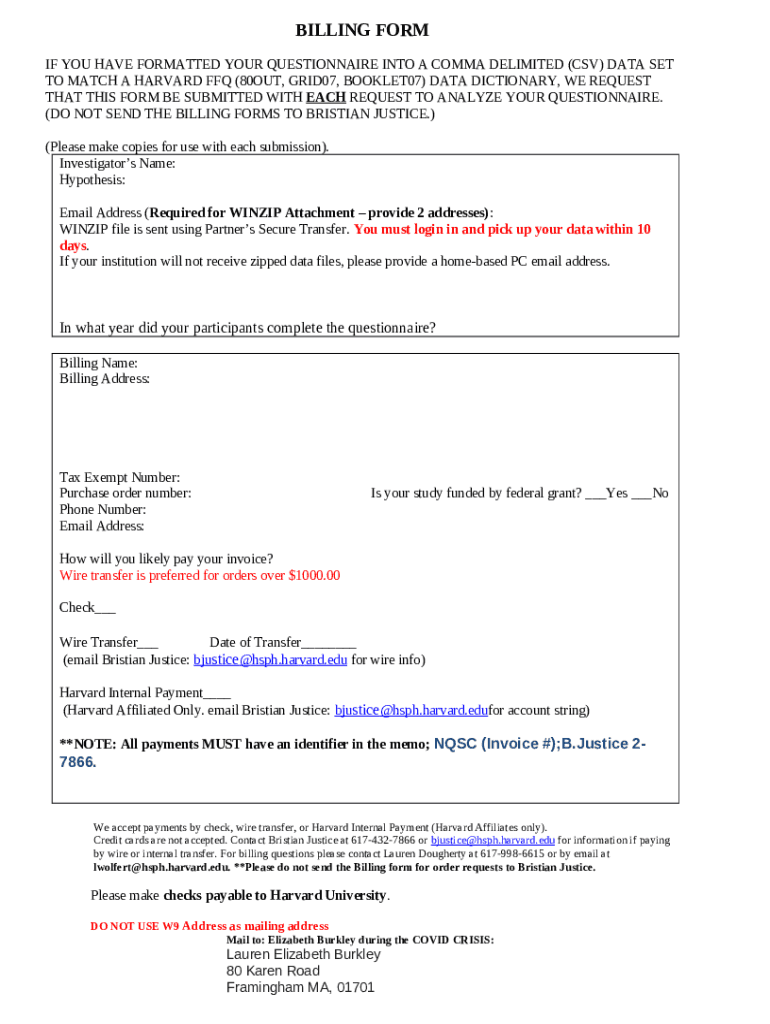 BILLING FORM

IF YOU HAVE FORMATTED YOUR QUESTIONNAIRE INTO A COMMA DELIMITED (CSV) DATA SET TO MATCH A HARVARD FFQ (80OUT, GRID07, BOOKLET07) DATA DICTIONARY, WE REQUEST THAT THIS FORM BE SUBMITTED WITH EACH REQUEST TO ANALYZE YOUR QUESTIONNAIRE. (DO NOT SEND THE BILLING FORMS TO BRISTIAN JUSTICE.)

(Please make copies for use with each submission).
Investigator's Name:
Hypothesis:

Email Address (Required for WINZIP Attachment – provide 2 addresses):
WINZIP file is sent using Partner's Secure Transfer. You must login in and pick up your data within 10 days.
If your institution will not receive zipped data files, please provide a home-based PC email address.

In what year did your participants complete the questionnaire?

Billing Name:
Billing Address:

Tax Exempt Number:
Purchase order number:
Is your study funded by federal grant? ___Yes ___No
Phone Number:
Email Address:

How will you likely pay your invoice?
Wire transfer is preferred for orders over $1000.00

Check___

Wire Transfer___ Date of Transfer________
(email Bristian Justice: bjustice@hsph.harvard.edu for wire info)

Harvard Internal Payment____
(Harvard Affiliated Only. email Bristian Justice: bjustice@hsph.harvard.edufor account string)

**NOTE: All payments MUST have an identifier in the memo; NQSC (Invoice #);B.Justice 2-7866.

We accept payments by check, wire transfer, or Harvard Internal Payment (Harvard Affiliates only). Credit cards are not accepted. Contact Bristian Justice at 617-432-7866 or bjustice@hsph.harvard.edu for information if paying by wire or internal transfer. For billing questions please contact Lauren Dougherty at 617-998-6615 or by email at lwolfert@hsph.harvard.edu. **Please do not send the Billing form for order requests to Bristian Justice.

Please make checks payable to Harvard University.

DO NOT USE W9 Address as mailing address
Mail to: Elizabeth Burkley during the COVID CRISIS:
Lauren Elizabeth Burkley
80 Karen Road
Framingham MA, 01701